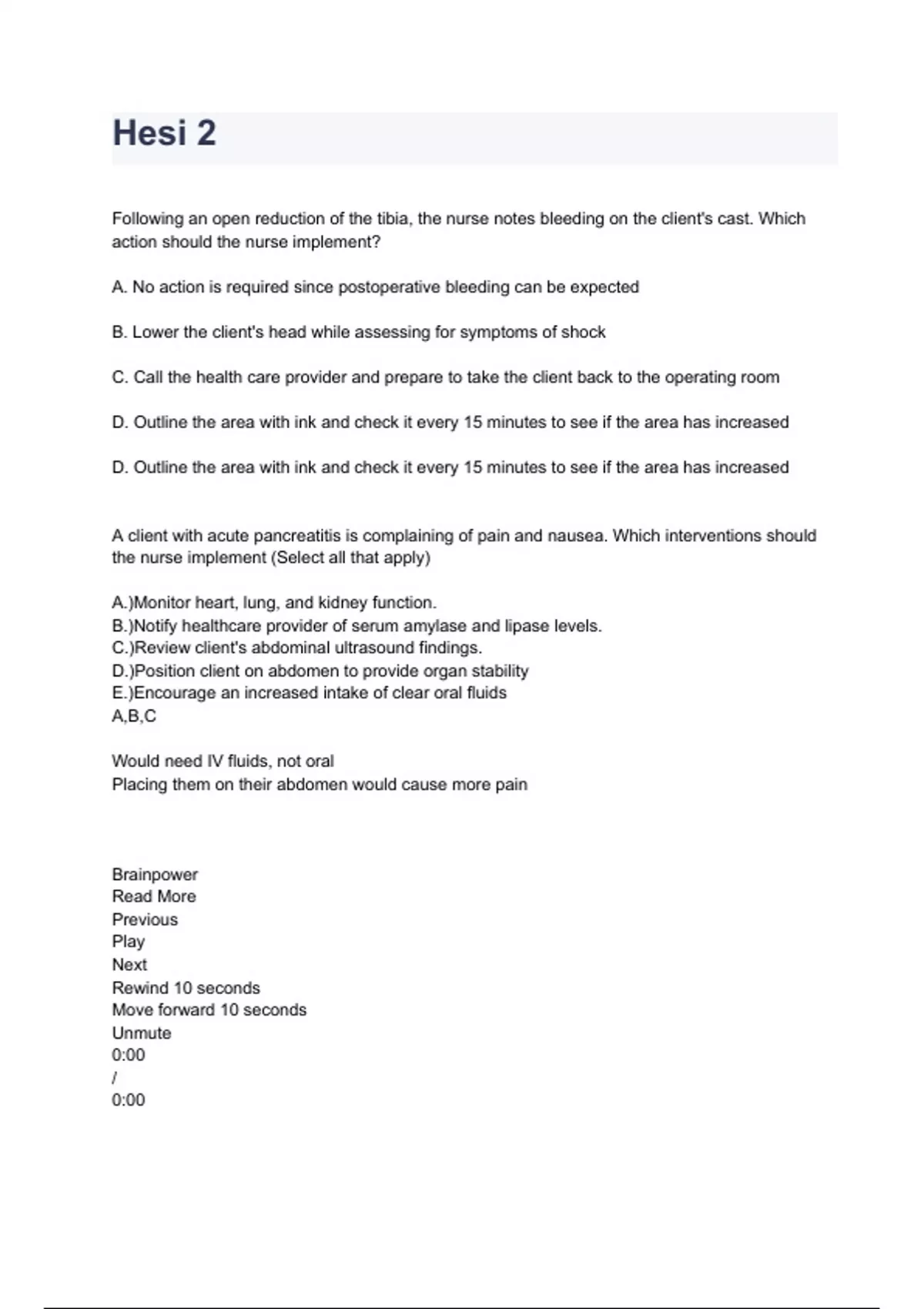 Hesi 2

Following an open reduction of the tibia, the nurse notes bleeding on the client's cast. Which action should the nurse implement?

A. No action is required since postoperative bleeding can be expected

B. Lower the client's head while assessing for symptoms of shock

C. Call the health care provider and prepare to take the client back to the operating room

D. Outline the area with ink and check it every 15 minutes to see if the area has increased

D. Outline the area with ink and check it every 15 minutes to see if the area has increased

A client with acute pancreatitis is complaining of pain and nausea. Which interventions should the nurse implement (Select all that apply)

A.)Monitor heart, lung, and kidney function.
B.)Notify healthcare provider of serum amylase and lipase levels.
C.)Review client's abdominal ultrasound findings.
D.)Position client on abdomen to provide organ stability
E.)Encourage an increased intake of clear oral fluids
A,B,C

Would need IV fluids, not oral
Placing them on their abdomen would cause more pain

Brainpower
Read More
Previous
Play
Next
Rewind 10 seconds
Move forward 10 seconds
Unmute
0:00
/
0:00